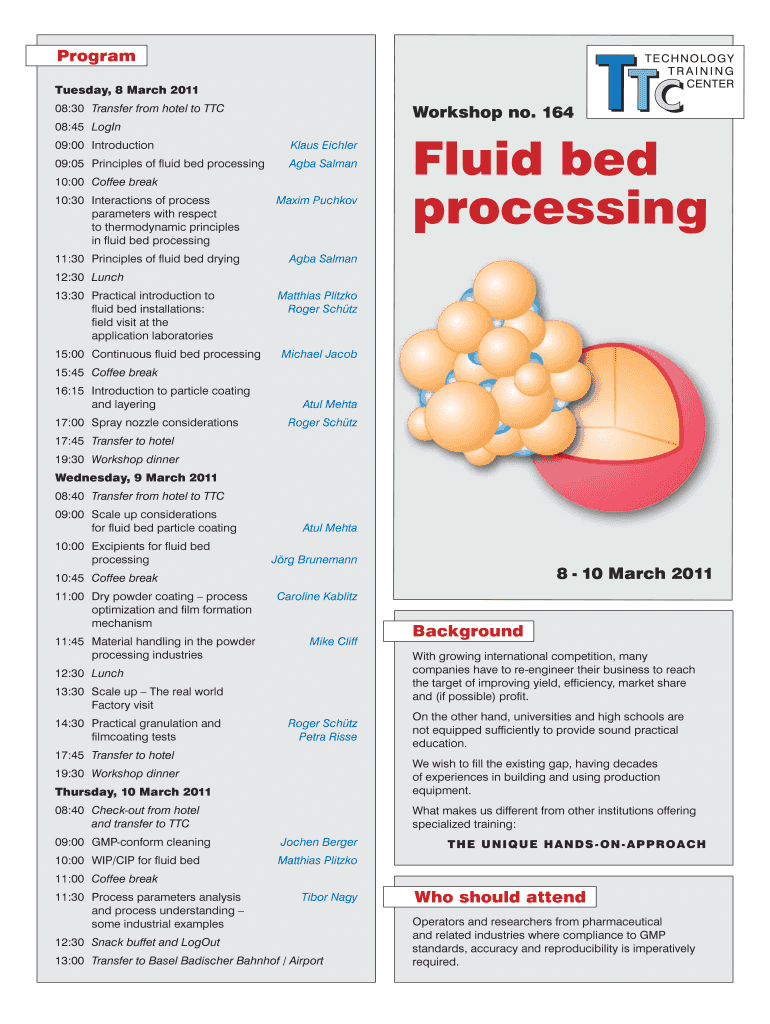 Program

Tuesday, 8 March 2011

08:30 Transfer from hotel to TTC

08:45 LogIn

09:00 Introduction Klaus Eichler

09:05 Principles of fluid bed processing Agba Salman

10:00 Coffee break

10:30 Interactions of process parameters with respect to thermodynamic principles in fluid bed processing Maxim Puchkov

11:30 Principles of fluid bed drying Agba Salman

12:30 Lunch

13:30 Practical introduction to fluid bed installations: field visit at the application laboratories Matthias Plitzko Roger Schütz

15:00 Continuous fluid bed processing Michael Jacob

15:45 Coffee break

16:15 Introduction to particle coating and layering Atul Mehta

17:00 Spray nozzle considerations Roger Schütz

17:45 Transfer to hotel

19:30 Workshop dinner

Wednesday, 9 March 2011

08:40 Transfer from hotel to TTC

09:00 Scale up considerations for fluid bed particle coating Atul Mehta

10:00 Excipients for fluid bed processing Jörg Brunemann

10:45 Coffee break

11:00 Dry powder coating – process optimization and film formation mechanism Caroline Kablitz

11:45 Material handling in the powder processing industries Mike Cliff

12:30 Lunch

13:30 Scale up – The real world Factory visit

14:30 Practical granulation and filmcoating tests Roger Schütz Petra Risse

17:45 Transfer to hotel

19:30 Workshop dinner

Thursday, 10 March 2011

08:40 Check-out from hotel and transfer to TTC

09:00 GMP-conform cleaning Jochen Berger

10:00 WIP/CIP for fluid bed Matthias Plitzko

11:00 Coffee break

11:30 Process parameters analysis and process understanding – some industrial examples Tibor Nagy

12:30 Snack buffet and LogOut

13:00 Transfer to Basel Badischer Bahnhof / Airport

TTC TECHNOLOGY TRAINING CENTER

Workshop no. 164

Fluid bed processing

8 - 10 March 2011

Background

With growing international competition, many companies have to re-engineer their business to reach the target of improving yield, efficiency, market share and (if possible) profit.

On the other hand, universities and high schools are not equipped sufficiently to provide sound practical education.

We wish to fill the existing gap, having decades of experiences in building and using production equipment.

What makes us different from other institutions offering specialized training:

THE UNIQUE HANDS-ON-APPROACH

Who should attend

Operators and researchers from pharmaceutical and related industries where compliance to GMP standards, accuracy and reproducibility is imperatively required.